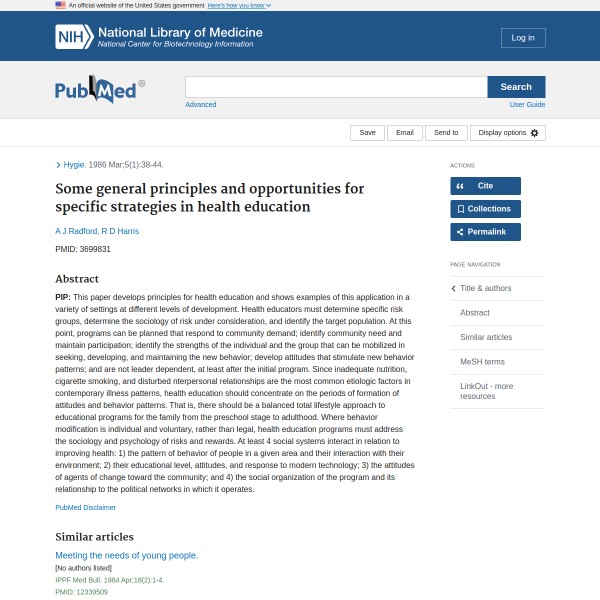 An official website of the United States government Here's how you know

NIH National Library of Medicine
National Center for Biotechnology Information

Log in

PubMed®

Search

Advanced

User Guide

Save Email Send to Display options

Hygie. 1986 Mar;5(1):38-44.

Some general principles and opportunities for specific strategies in health education

A J Radford, R D Harris

PMID: 3699831

Abstract

PIP: This paper develops principles for health education and shows examples of this application in a variety of settings at different levels of development. Health educators must determine specific risk groups, determine the sociology of risk under consideration, and identify the target population. At this point, programs can be planned that respond to community demand; identify community need and maintain participation; identify the strengths of the individual and the group that can be mobilized in seeking, developing, and maintaining the new behavior; develop attitudes that stimulate new behavior patterns; and are not leader dependent, at least after the initial program. Since inadequate nutrition, cigarette smoking, and disturbed nterpersonal relationships are the most common etiologic factors in contemporary illness patterns, health education should concentrate on the periods of formation of attitudes and behavior patterns. That is, there should be a balanced total lifestyle approach to educational programs for the family from the preschool stage to adulthood. Where behavior modification is individual and voluntary, rather than legal, health education programs must address the sociology and psychology of risks and rewards. At least 4 social systems interact in relation to improving health: 1) the pattern of behavior of people in a given area and their interaction with their environment; 2) their educational level, attitudes, and response to modern technology; 3) the attitudes of agents of change toward the community; and 4) the social organization of the program and its relationship to the political networks in which it operates.

PubMed Disclaimer

Similar articles

Meeting the needs of young people.
[No authors listed]
IPPF Med Bull. 1984 Apr;18(2):1-4.
PMID: 12339509

ACTIONS

Cite

Collections

Permalink

PAGE NAVIGATION

Title & authors

Abstract

Similar articles

MeSH terms

LinkOut - more resources